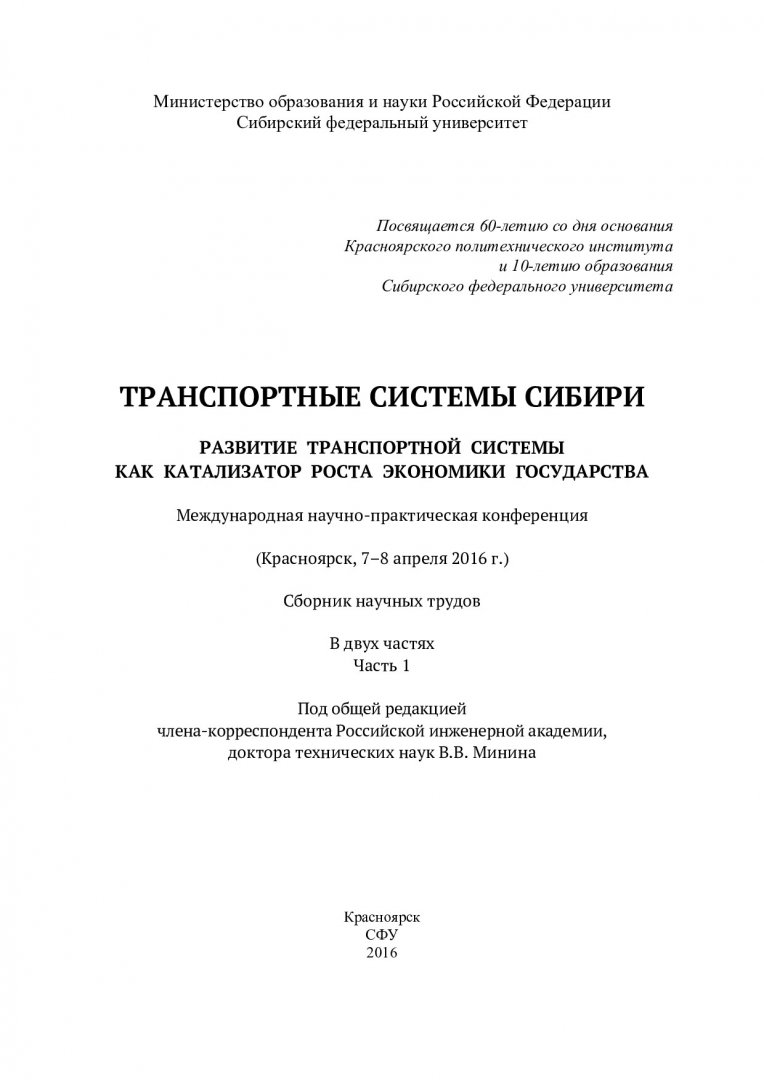 Министерство образования и науки Российской Федерации
Сибирский федеральный университет

Посвящается 60-летию со дня основания
Красноярского политехнического института
и 10-летию образования
Сибирского федерального университета

ТРАНСПОРТНЫЕ СИСТЕМЫ СИБИРИ

РАЗВИТИЕ ТРАНСПОРТНОЙ СИСТЕМЫ
КАК КАТАЛИЗАТОР РОСТА ЭКОНОМИКИ ГОСУДАРСТВА

Международная научно-практическая конференция

(Красноярск, 7–8 апреля 2016 г.)

Сборник научных трудов

В двух частях
Часть 1

Под общей редакцией
члена-корреспондента Российской инженерной академии,
доктора технических наук В.В. Минина

Красноярск
СФУ
2016